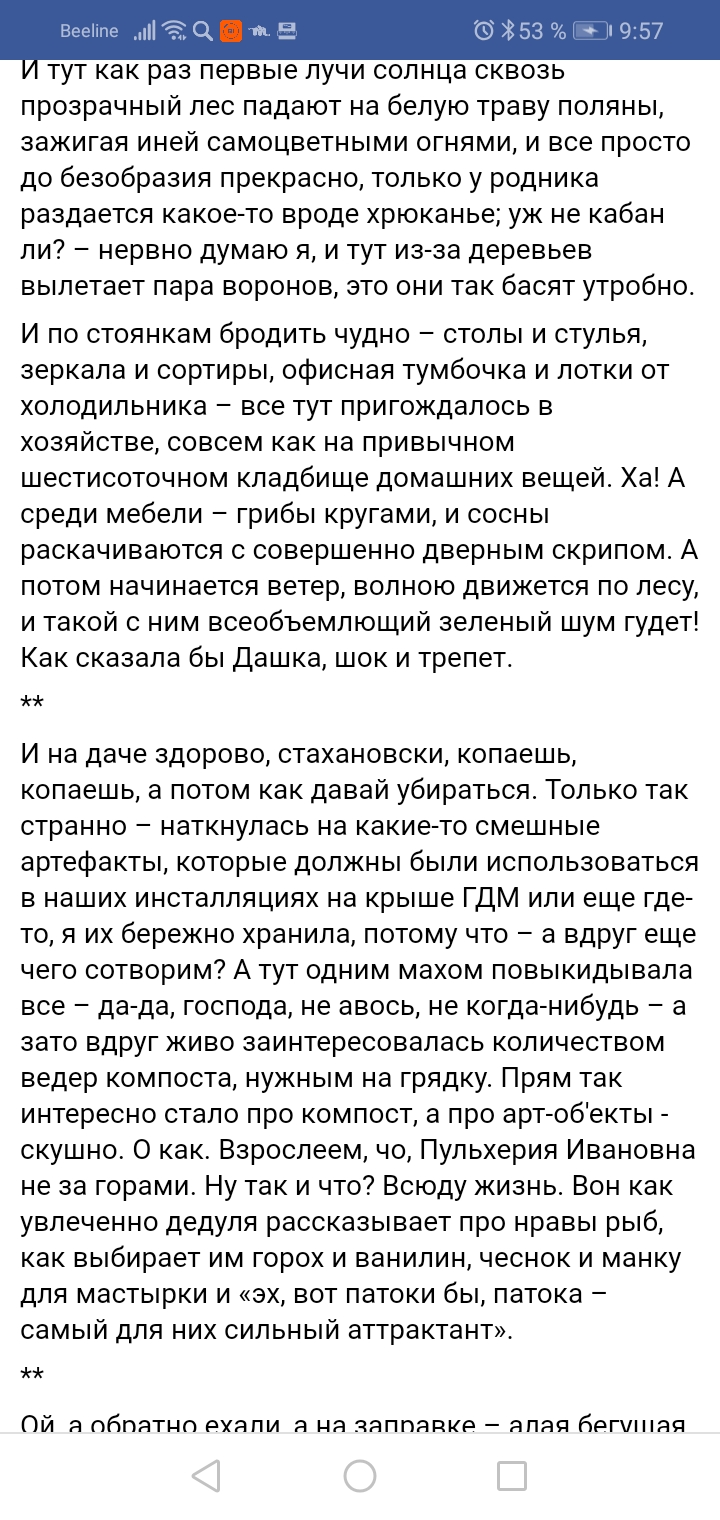 Beeline 53 % 9:57

И тут как раз первые лучи солнца сквозь прозрачный лес падают на белую траву поляны, зажигая иней самоцветными огнями, и все просто до безобразия прекрасно, только у родника раздается какое-то вроде хрюканье; уж не кабан ли? – нервно думаю я, и тут из-за деревьев вылетает пара воронов, это они так басят утробно.

И по стоянкам бродить чудно – столы и стулья, зеркала и сортиры, офисная тумбочка и лотки от холодильника – все тут пригождалось в хозяйстве, совсем как на привычном шестисоточном кладбище домашних вещей. Ха! А среди мебели – грибы кругами, и сосны раскачиваются с совершенно дверным скрипом. А потом начинается ветер, волною движется по лесу, и такой с ним всеобъемлющий зеленый шум гудет! Как сказала бы Дашка, шок и трепет.

**

И на даче здорово, стахановски, копаешь, копаешь, а потом как давай убираться. Только так странно – наткнулась на какие-то смешные артефакты, которые должны были использоваться в наших инсталляциях на крыше ГДМ или еще где-то, я их бережно хранила, потому что – а вдруг еще чего сотворим? А тут одним махом повыкидывала все – да-да, господа, не авось, не когда-нибудь – а зато вдруг живо заинтересовалась количеством ведер компоста, нужным на грядку. Прям так интересно стало про компост, а про арт-об'екты - скушно. О как. Взрослеем, чо, Пульхерия Ивановна не за горами. Ну так и что? Всюду жизнь. Вон как увлеченно дедуля рассказывает про нравы рыб, как выбирает им горох и ванилин, чеснок и манку для мастырки и «эх, вот патоки бы, патока – самый для них сильный аттрактант».

**

Ой, а обратно ехали, а на заправке – алая бегущая